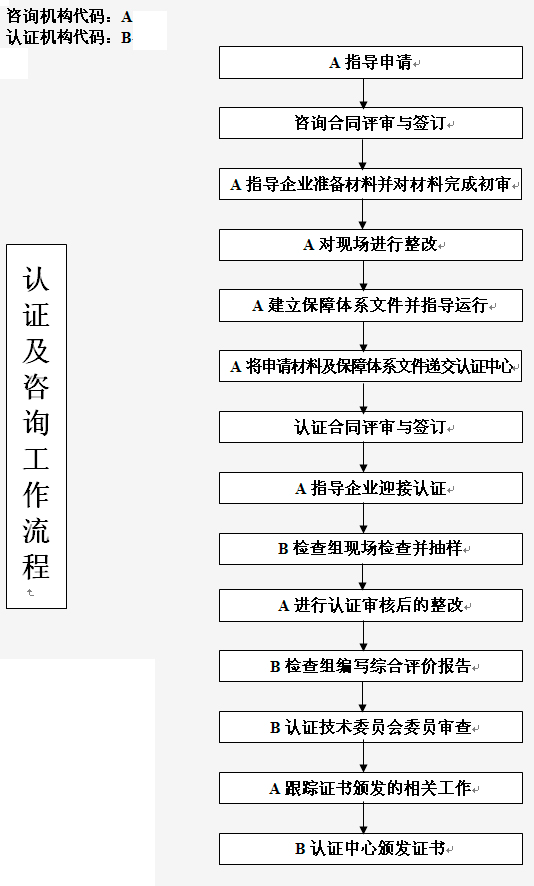 咨询机构代码：A
认证机构代码：B

认证及咨询工作流程

A 指导申请

咨询合同评审与签订

A 指导企业准备材料并对材料完成初审

A 对现场进行整改

A 建立保障体系文件并指导运行

A 将申请材料及保障体系文件递交认证中心

认证合同评审与签订

A 指导企业迎接认证

B 检查组现场检查并抽样

A 进行认证审核后的整改

B 检查组编写综合评价报告

B 认证技术委员会委员审查

A 跟踪证书颁发的相关工作

B 认证中心颁发证书